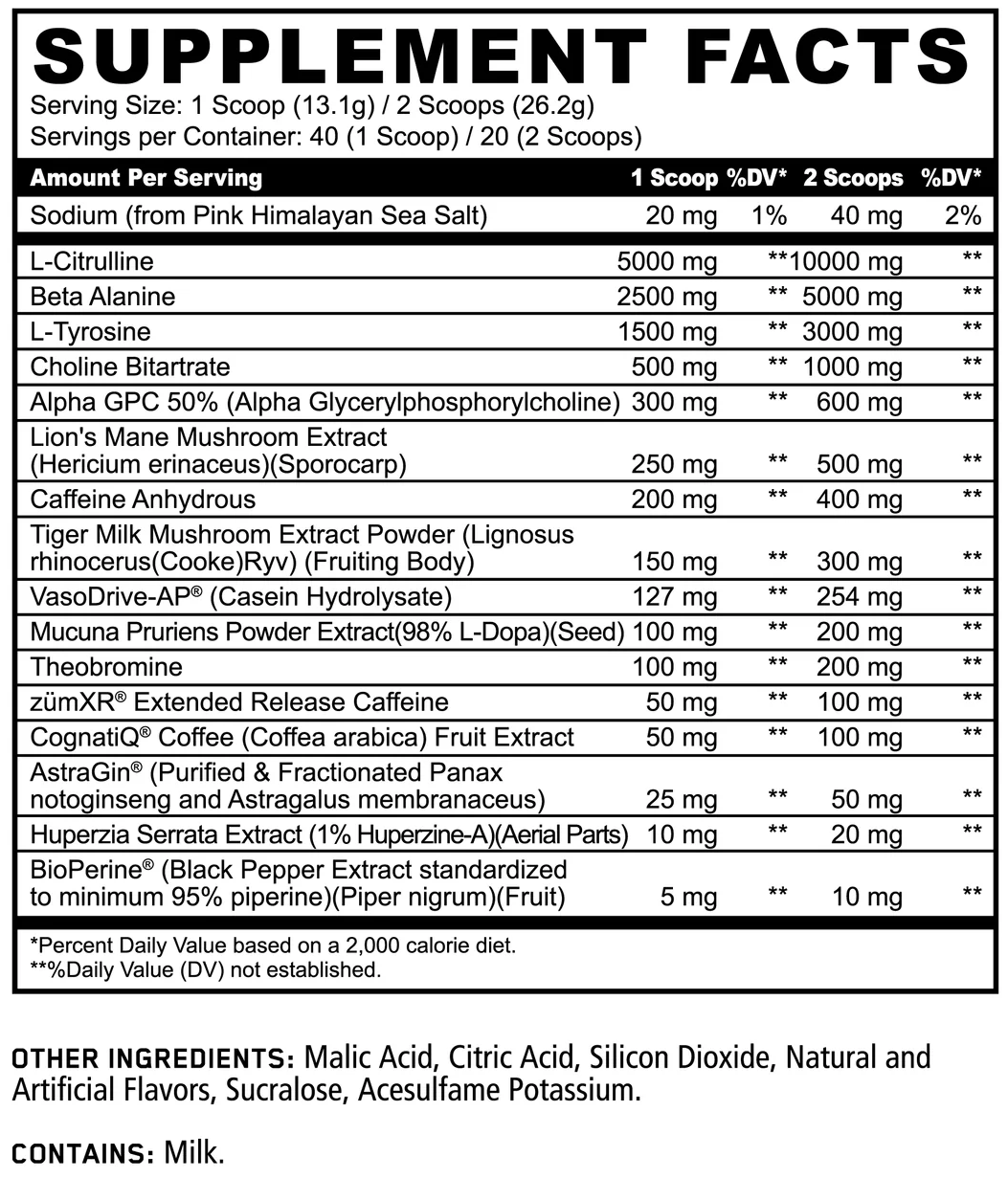 SUPPLEMENT FACTS
Serving Size: 1 Scoop (13.1g) / 2 Scoops (26.2g)
Servings per Container: 40 (1 Scoop) / 20 (2 Scoops)

| Amount Per Serving | 1 Scoop | %DV* | 2 Scoops | %DV* |
|---|---|---|---|---|
| Sodium (from Pink Himalayan Sea Salt) | 20 mg | 1% | 40 mg | 2% |
| L-Citrulline | 5000 mg | ** | 10000 mg | ** |
| Beta Alanine | 2500 mg | ** | 5000 mg | ** |
| L-Tyrosine | 1500 mg | ** | 3000 mg | ** |
| Choline Bitartrate | 500 mg | ** | 1000 mg | ** |
| Alpha GPC 50% (Alpha Glycerylphosphorylcholine) | 300 mg | ** | 600 mg | ** |
| Lion's Mane Mushroom Extract (Hericium erinaceus)(Sporocarp) | 250 mg | ** | 500 mg | ** |
| Caffeine Anhydrous | 200 mg | ** | 400 mg | ** |
| Tiger Milk Mushroom Extract Powder (Lignosus rhinocerus(Cooke)Ryv) (Fruiting Body) | 150 mg | ** | 300 mg | ** |
| VasoDrive-AP® (Casein Hydrolysate) | 127 mg | ** | 254 mg | ** |
| Mucuna Pruriens Powder Extract(98% L-Dopa)(Seed) | 100 mg | ** | 200 mg | ** |
| Theobromine | 100 mg | ** | 200 mg | ** |
| zümXR® Extended Release Caffeine | 50 mg | ** | 100 mg | ** |
| CognatiQ® Coffee (Coffea arabica) Fruit Extract | 50 mg | ** | 100 mg | ** |
| AstraGin® (Purified & Fractionated Panax notoginseng and Astragalus membranaceus) | 25 mg | ** | 50 mg | ** |
| Huperzia Serrata Extract (1% Huperzine-A)(Aerial Parts) | 10 mg | ** | 20 mg | ** |
| BioPerine® (Black Pepper Extract standardized to minimum 95% piperine)(Piper nigrum)(Fruit) | 5 mg | ** | 10 mg | ** |

*Percent Daily Value based on a 2,000 calorie diet.
**%Daily Value (DV) not established.

OTHER INGREDIENTS: Malic Acid, Citric Acid, Silicon Dioxide, Natural and Artificial Flavors, Sucralose, Acesulfame Potassium.

CONTAINS: Milk.